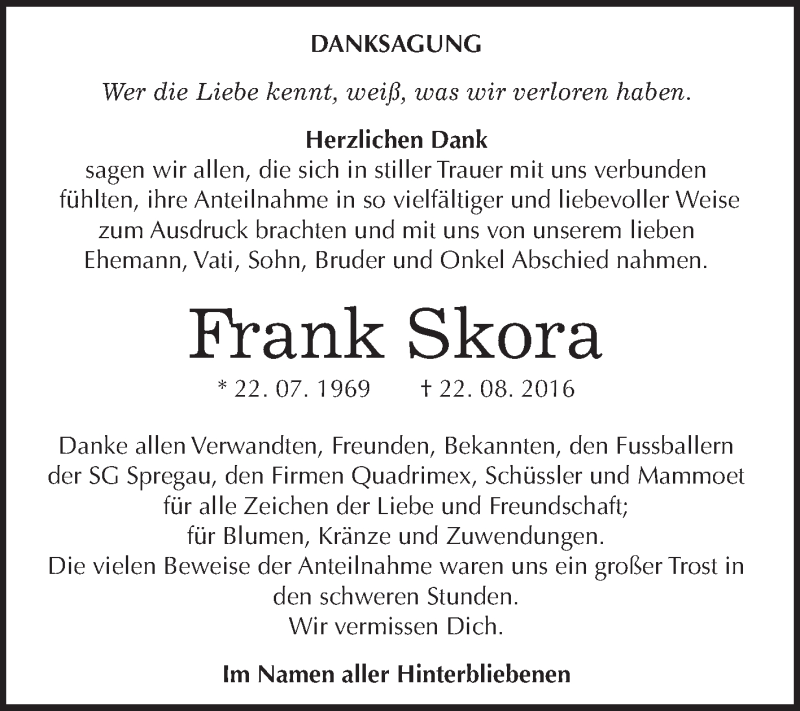 DANKSAGUNG

Wer die Liebe kennt, weiß, was wir verloren haben.

Herzlichen Dank
sagen wir allen, die sich in stiller Trauer mit uns verbunden fühlten, ihre Anteilnahme in so vielfältiger und liebevoller Weise zum Ausdruck brachten und mit uns von unserem lieben Ehemann, Vati, Sohn, Bruder und Onkel Abschied nahmen.

Frank Skora

* 22. 07. 1969 † 22. 08. 2016

Danke allen Verwandten, Freunden, Bekannten, den Fussballern der SG Spregau, den Firmen Quadrimex, Schüssler und Mammoet für alle Zeichen der Liebe und Freundschaft; für Blumen, Kränze und Zuwendungen.
Die vielen Beweise der Anteilnahme waren uns ein großer Trost in den schweren Stunden.
Wir vermissen Dich.

Im Namen aller Hinterbliebenen